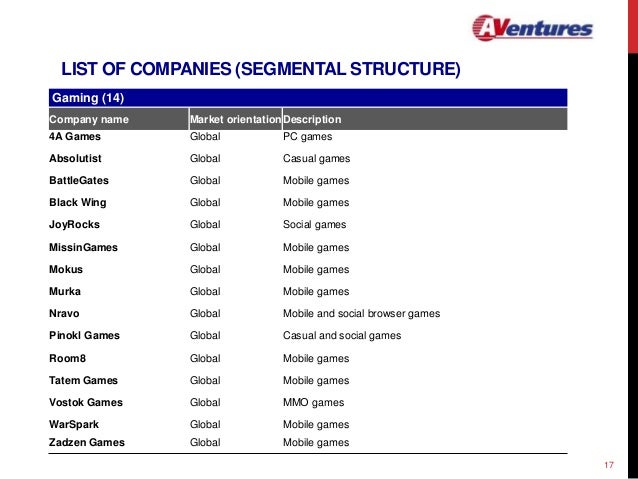 AVentures

LIST OF COMPANIES (SEGMENTAL STRUCTURE)

Gaming (14)

| Company name | Market orientation | Description |
|---|---|---|
| 4A Games | Global | PC games |
| Absolutist | Global | Casual games |
| BattleGates | Global | Mobile games |
| Black Wing | Global | Mobile games |
| JoyRocks | Global | Social games |
| MissinGames | Global | Mobile games |
| Mokus | Global | Mobile games |
| Murka | Global | Mobile games |
| Nravo | Global | Mobile and social browser games |
| Pinokl Games | Global | Casual and social games |
| Room8 | Global | Mobile games |
| Tatem Games | Global | Mobile games |
| Vostok Games | Global | MMO games |
| WarSpark | Global | Mobile games |
| Zadzen Games | Global | Mobile games |

17